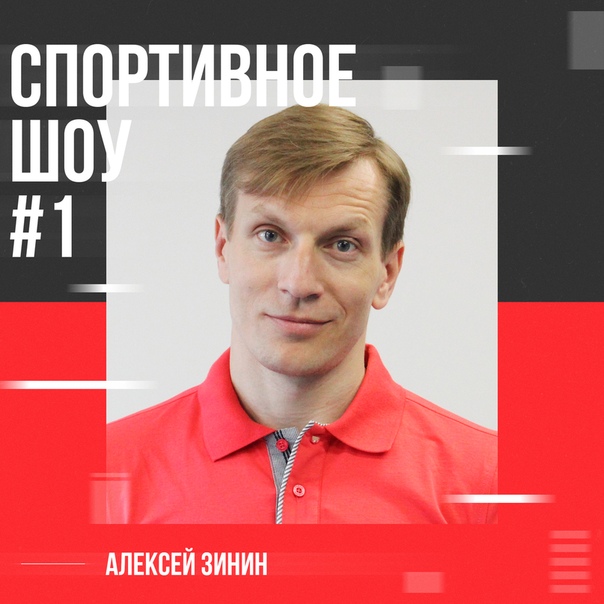 СПОРТИВНОЕ ШОУ #1

АЛЕКСЕЙ ЗИНИН